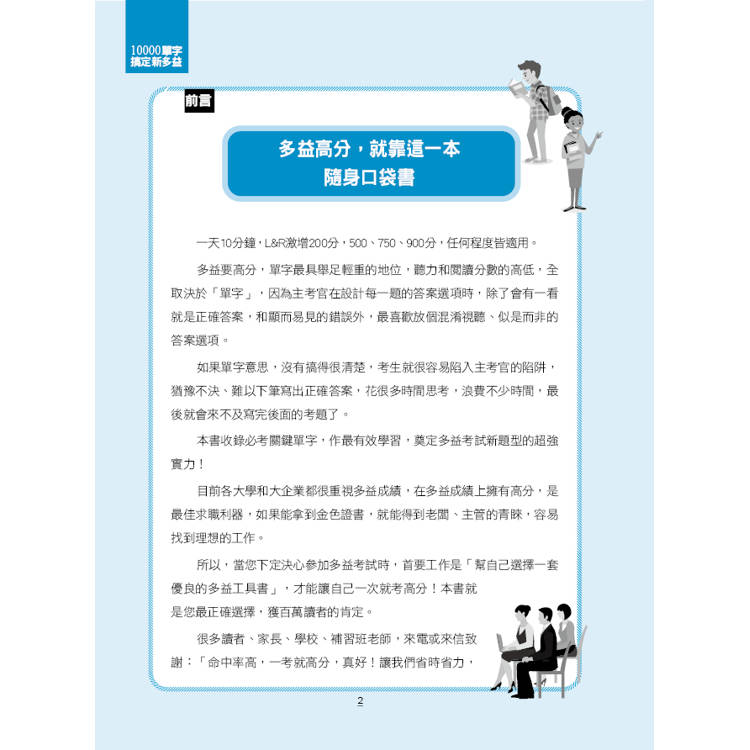 10000單字
搞定新多益

前言

多益高分，就靠這一本
隨身口袋書

一天10分鐘，L&R激增200分，500、750、900分，任何程度皆適用。

多益要高分，單字最具舉足輕重的地位，聽力和閱讀分數的高低，全取決於「單字」，因為主考官在設計每一題的答案選項時，除了會有一看就是正確答案，和顯而易見的錯誤外，最喜歡放個混淆視聽、似是而非的答案選項。

如果單字意思，沒有搞得很清楚，考生就很容易陷入主考官的陷阱，猶豫不決、難以下筆寫出正確答案，花很多時間思考，浪費不少時間，最後就會來不及寫完後面的考題了。

本書收錄必考關鍵單字，作最有效學習，奠定多益考試新題型的超強實力！

目前各大學和大企業都很重視多益成績，在多益成績上擁有高分，是最佳求職利器，如果能拿到金色證書，就能得到老闆、主管的青睞，容易找到理想的工作。

所以，當您下定決心參加多益考試時，首要工作是「幫自己選擇一套優良的多益工具書」，才能讓自己一次就考高分！本書就是您最正確選擇，獲百萬讀者的肯定。

很多讀者、家長、學校、補習班老師，來電或來信致謝：「命中率高，一考就高分，真好！讓我們省時省力，

2